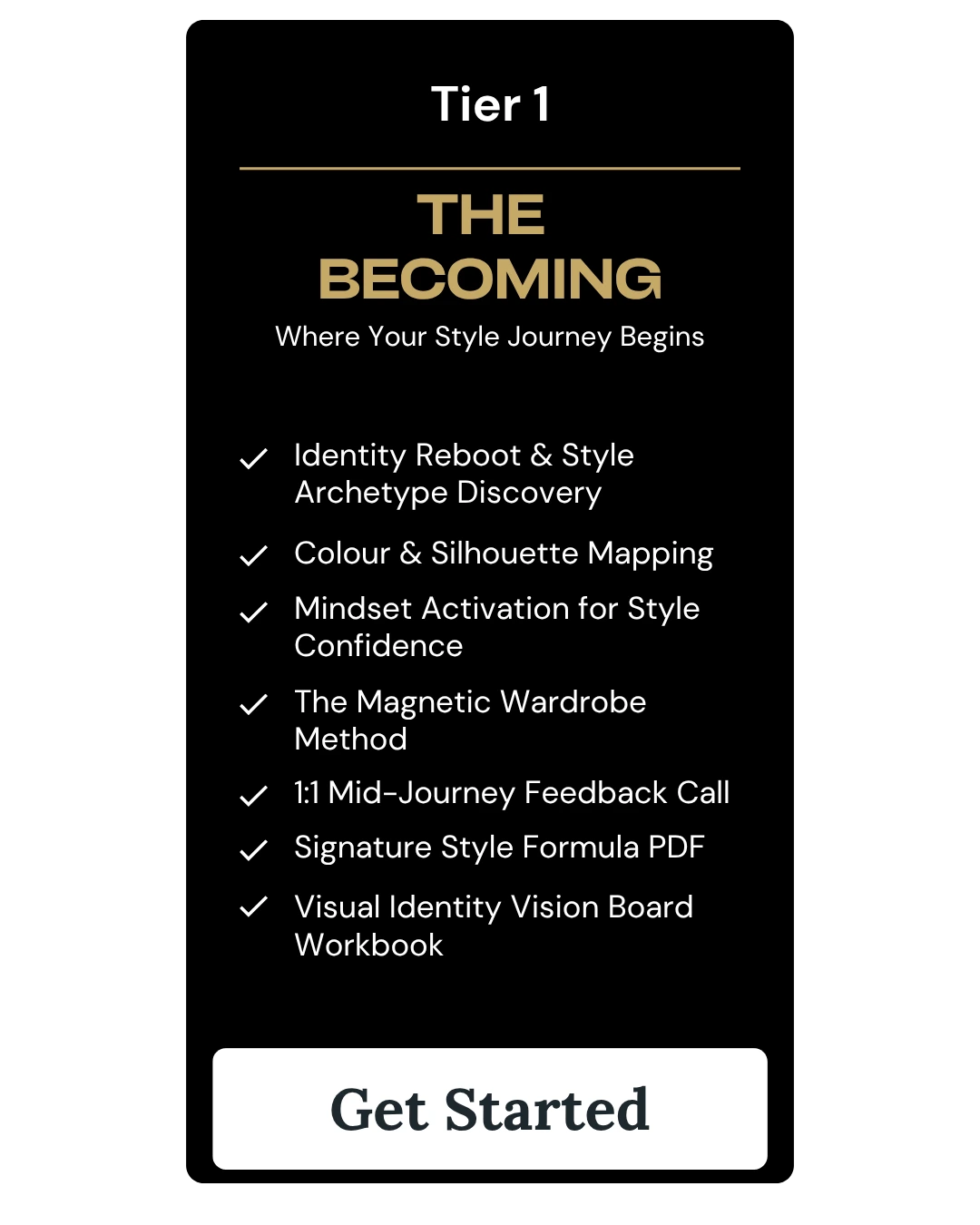 Tier 1

THE BECOMING

Where Your Style Journey Begins

✓ Identity Reboot & Style Archetype Discovery
✓ Colour & Silhouette Mapping
✓ Mindset Activation for Style Confidence
✓ The Magnetic Wardrobe Method
✓ 1:1 Mid-Journey Feedback Call
✓ Signature Style Formula PDF
✓ Visual Identity Vision Board Workbook

Get Started